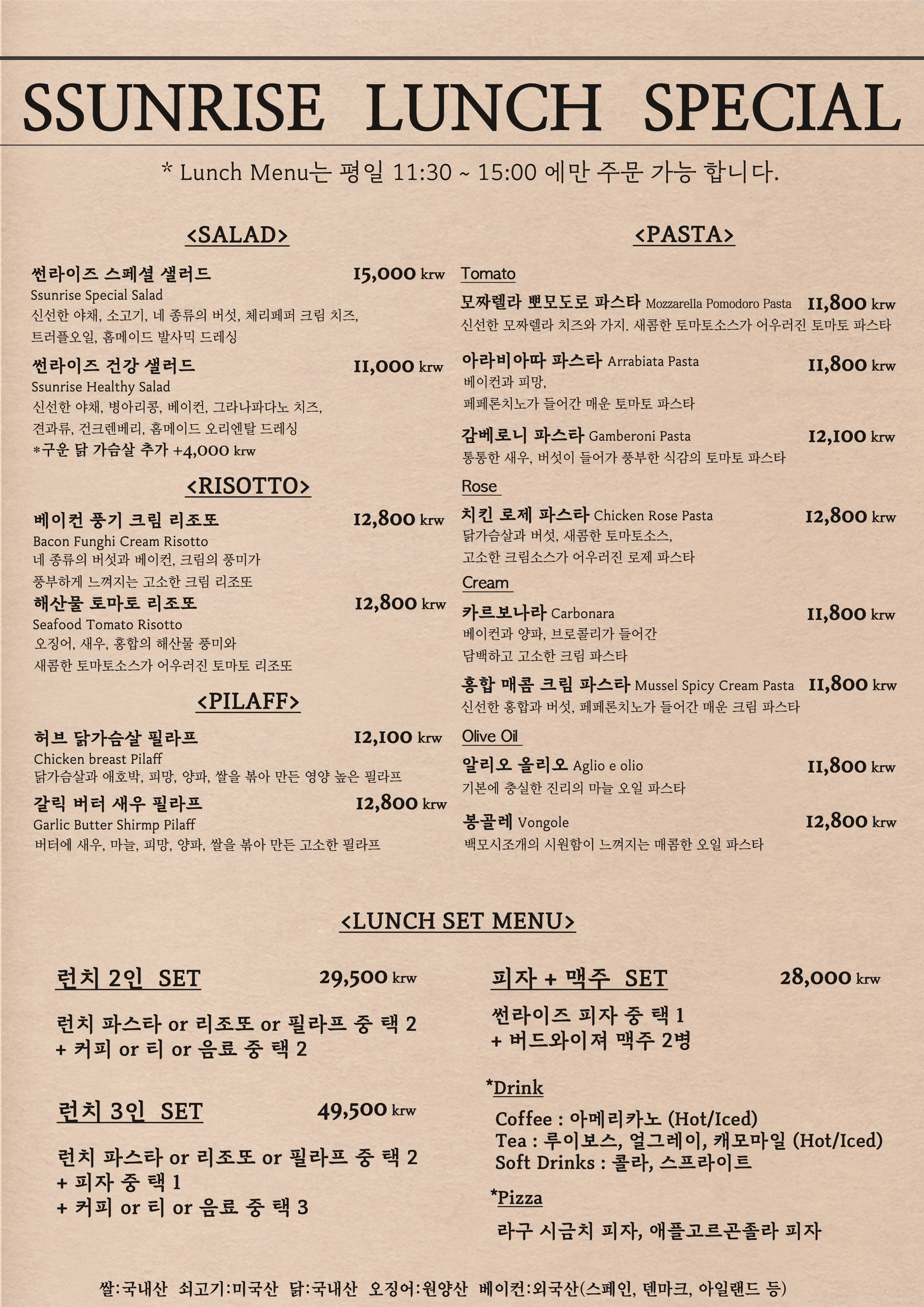 SSUNRISE LUNCH SPECIAL

* Lunch Menu는 평일 11:30 ~ 15:00 에만 주문 가능 합니다.

<SALAD>

썬라이즈 스페셜 샐러드 15,000 krw
Ssunrise Special Salad
신선한 야채, 소고기, 네 종류의 버섯, 체리페퍼 크림 치즈, 트러플오일, 홈메이드 발사믹 드레싱

썬라이즈 건강 샐러드 11,000 krw
Ssunrise Healthy Salad
신선한 야채, 병아리콩, 베이컨, 그라나파다노 치즈, 견과류, 건크렌베리, 홈메이드 오리엔탈 드레싱
*구운 닭 가슴살 추가 +4,000 krw

<RISOTTO>

베이컨 풍기 크림 리조또 12,800 krw
Bacon Funghi Cream Risotto
네 종류의 버섯과 베이컨, 크림의 풍미가 풍부하게 느껴지는 고소한 크림 리조또

해산물 토마토 리조또 12,800 krw
Seafood Tomato Risotto
오징어, 새우, 홍합의 해산물 풍미와 새콤한 토마토소스가 어우러진 토마토 리조또

<PILAFF>

허브 닭가슴살 필라프 12,100 krw
Chicken breast Pilaff
닭가슴살과 애호박, 피망, 양파, 쌀을 볶아 만든 영양 높은 필라프

갈릭 버터 새우 필라프 12,800 krw
Garlic Butter Shirmp Pilaff
버터에 새우, 마늘, 피망, 양파, 쌀을 볶아 만든 고소한 필라프

<PASTA>

Tomato

모짜렐라 뽀모도로 파스타 Mozzarella Pomodoro Pasta 11,800 krw
신선한 모짜렐라 치즈와 가지. 새콤한 토마토소스가 어우러진 토마토 파스타

아라비아따 파스타 Arrabiata Pasta 11,800 krw
베이컨과 피망, 페페론치노가 들어간 매운 토마토 파스타

감베로니 파스타 Gamberoni Pasta 12,100 krw
통통한 새우, 버섯이 들어가 풍부한 식감의 토마토 파스타

Rose

치킨 로제 파스타 Chicken Rose Pasta 12,800 krw
닭가슴살과 버섯, 새콤한 토마토소스, 고소한 크림소스가 어우러진 로제 파스타

Cream

카르보나라 Carbonara 11,800 krw
베이컨과 양파, 브로콜리가 들어간 담백하고 고소한 크림 파스타

홍합 매콤 크림 파스타 Mussel Spicy Cream Pasta 11,800 krw
신선한 홍합과 버섯, 페페론치노가 들어간 매운 크림 파스타

Olive Oil

알리오 올리오 Aglio e olio 11,800 krw
기본에 충실한 진리의 마늘 오일 파스타

봉골레 Vongole 12,800 krw
백모시조개의 시원함이 느껴지는 매콤한 오일 파스타

<LUNCH SET MENU>

런치 2인 SET 29,500 krw
런치 파스타 or 리조또 or 필라프 중 택 2
+ 커피 or 티 or 음료 중 택 2

런치 3인 SET 49,500 krw
런치 파스타 or 리조또 or 필라프 중 택 2
+ 피자 중 택 1
+ 커피 or 티 or 음료 중 택 3

피자 + 맥주 SET 28,000 krw
썬라이즈 피자 중 택 1
+ 버드와이져 맥주 2병

*Drink
Coffee : 아메리카노 (Hot/Iced)
Tea : 루이보스, 얼그레이, 캐모마일 (Hot/Iced)
Soft Drinks : 콜라, 스프라이트

*Pizza
라구 시금치 피자, 애플고르곤졸라 피자

쌀:국내산 쇠고기:미국산 닭:국내산 오징어:원양산 베이컨:외국산(스페인, 덴마크, 아일랜드 등)